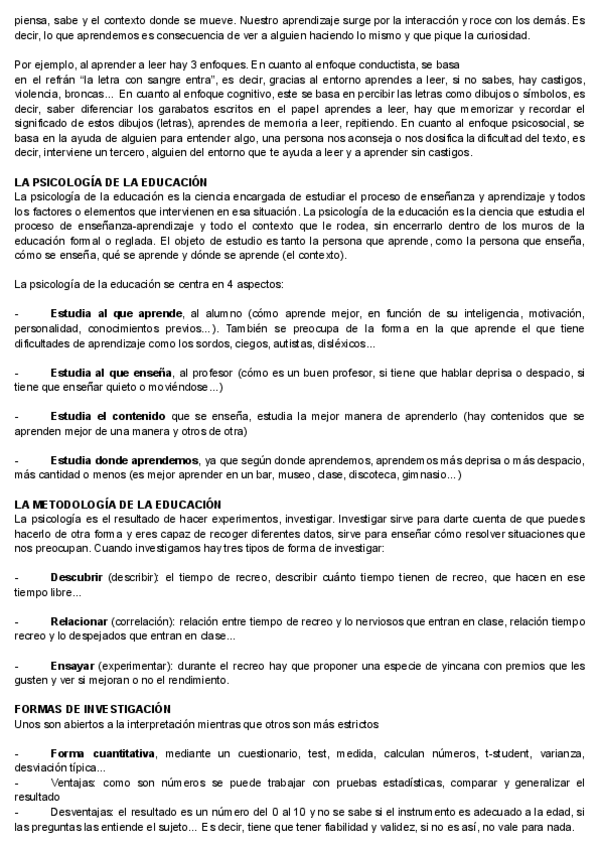 piensa, sabe y el contexto donde se mueve. Nuestro aprendizaje surge por la interacción y roce con los demás. Es decir, lo que aprendemos es consecuencia de ver a alguien haciendo lo mismo y que pique la curiosidad.

Por ejemplo, al aprender a leer hay 3 enfoques. En cuanto al enfoque conductista, se basa
en el refrán "la letra con sangre entra", es decir, gracias al entorno aprendes a leer, si no sabes, hay castigos, violencia, broncas... En cuanto al enfoque cognitivo, este se basa en percibir las letras como dibujos o símbolos, es decir, saber diferenciar los garabatos escritos en el papel aprendes a leer, hay que memorizar y recordar el significado de estos dibujos (letras), aprendes de memoria a leer, repitiendo. En cuanto al enfoque psicosocial, se basa en la ayuda de alguien para entender algo, una persona nos aconseja o nos dosifica la dificultad del texto, es decir, interviene un tercero, alguien del entorno que te ayuda a leer y a aprender sin castigos.

LA PSICOLOGÍA DE LA EDUCACIÓN
La psicología de la educación es la ciencia encargada de estudiar el proceso de enseñanza y aprendizaje y todos los factores o elementos que intervienen en esa situación. La psicología de la educación es la ciencia que estudia el proceso de enseñanza-aprendizaje y todo el contexto que le rodea, sin encerrarlo dentro de los muros de la educación formal o reglada. El objeto de estudio es tanto la persona que aprende, como la persona que enseña, cómo se enseña, qué se aprende y dónde se aprende (el contexto).

La psicología de la educación se centra en 4 aspectos:

- Estudia al que aprende, al alumno (cómo aprende mejor, en función de su inteligencia, motivación, personalidad, conocimientos previos...). También se preocupa de la forma en la que aprende el que tiene dificultades de aprendizaje como los sordos, ciegos, autistas, disléxicos...

- Estudia al que enseña, al profesor (cómo es un buen profesor, si tiene que hablar deprisa o despacio, si tiene que enseñar quieto o moviéndose...)

- Estudia el contenido que se enseña, estudia la mejor manera de aprenderlo (hay contenidos que se aprenden mejor de una manera y otros de otra)

- Estudia donde aprendemos, ya que según donde aprendemos, aprendemos más deprisa o más despacio, más cantidad o menos (es mejor aprender en un bar, museo, clase, discoteca, gimnasio...)

LA METODOLOGÍA DE LA EDUCACIÓN
La psicología es el resultado de hacer experimentos, investigar. Investigar sirve para darte cuenta de que puedes hacerlo de otra forma y eres capaz de recoger diferentes datos, sirve para enseñar cómo resolver situaciones que nos preocupan. Cuando investigamos hay tres tipos de forma de investigar:

- Descubrir (describir): el tiempo de recreo, describir cuánto tiempo tienen de recreo, que hacen en ese tiempo libre...

- Relacionar (correlación): relación entre tiempo de recreo y lo nerviosos que entran en clase, relación tiempo recreo y lo despejados que entran en clase...

- Ensayar (experimentar): durante el recreo hay que proponer una especie de yincana con premios que les gusten y ver si mejoran o no el rendimiento.

FORMAS DE INVESTIGACIÓN
Unos son abiertos a la interpretación mientras que otros son más estrictos

- Forma cuantitativa, mediante un cuestionario, test, medida, calculan números, t-student, varianza, desviación típica...
- Ventajas: como son números se puede trabajar con pruebas estadísticas, comparar y generalizar el resultado
- Desventajas: el resultado es un número del 0 al 10 y no se sabe si el instrumento es adecuado a la edad, si las preguntas las entiende el sujeto... Es decir, tiene que tener fiabilidad y validez, si no es así, no vale para nada.